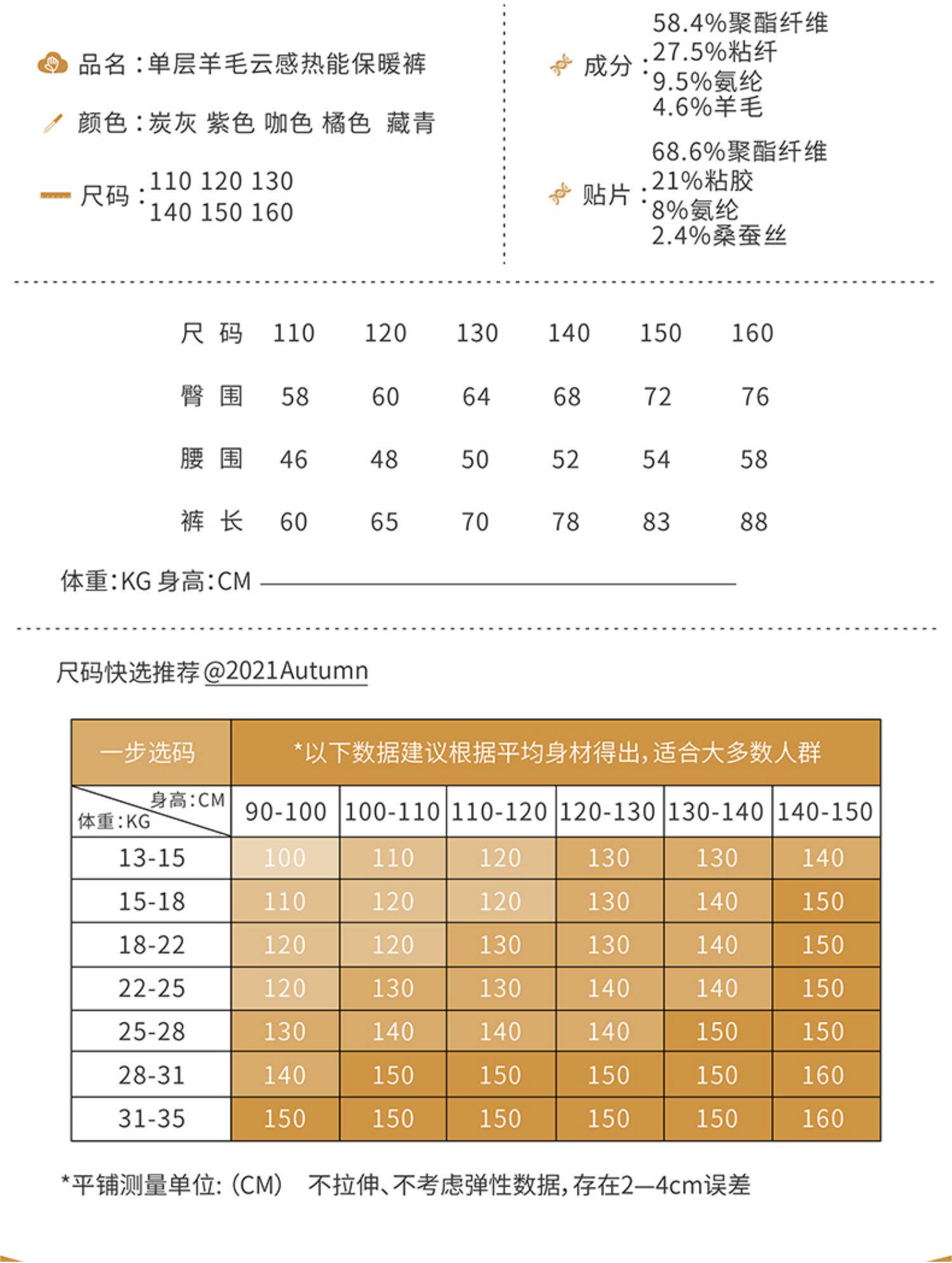 品名:单层羊毛云感热能保暖裤

颜色:炭灰 紫色 咖色 橘色 藏青

尺码:110 120 130
140 150 160

成分:58.4%聚酯纤维
27.5%粘纤
9.5%氨纶
4.6%羊毛

贴片:68.6%聚酯纤维
21%粘胶
8%氨纶
2.4%桑蚕丝

| 尺码 | 110 | 120 | 130 | 140 | 150 | 160 |
|---|---|---|---|---|---|---|
| 臀围 | 58 | 60 | 64 | 68 | 72 | 76 |
| 腰围 | 46 | 48 | 50 | 52 | 54 | 58 |
| 裤长 | 60 | 65 | 70 | 78 | 83 | 88 |

体重:KG 身高:CM

尺码快选推荐@2021Autumn

| 一步选码 | *以下数据建议根据平均身材得出,适合大多数人群 | | | | | |
|---|---|---|---|---|---|---|
| 身高:CM 体重:KG | 90-100 | 100-110 | 110-120 | 120-130 | 130-140 | 140-150 |
| 13-15 | 100 | 110 | 120 | 130 | 130 | 140 |
| 15-18 | 110 | 120 | 120 | 130 | 140 | 150 |
| 18-22 | 120 | 120 | 130 | 130 | 140 | 150 |
| 22-25 | 120 | 130 | 130 | 140 | 140 | 150 |
| 25-28 | 130 | 140 | 140 | 140 | 150 | 150 |
| 28-31 | 140 | 150 | 150 | 150 | 150 | 160 |
| 31-35 | 150 | 150 | 150 | 150 | 150 | 160 |

*平铺测量单位:(CM) 不拉伸、不考虑弹性数据,存在2—4cm误差